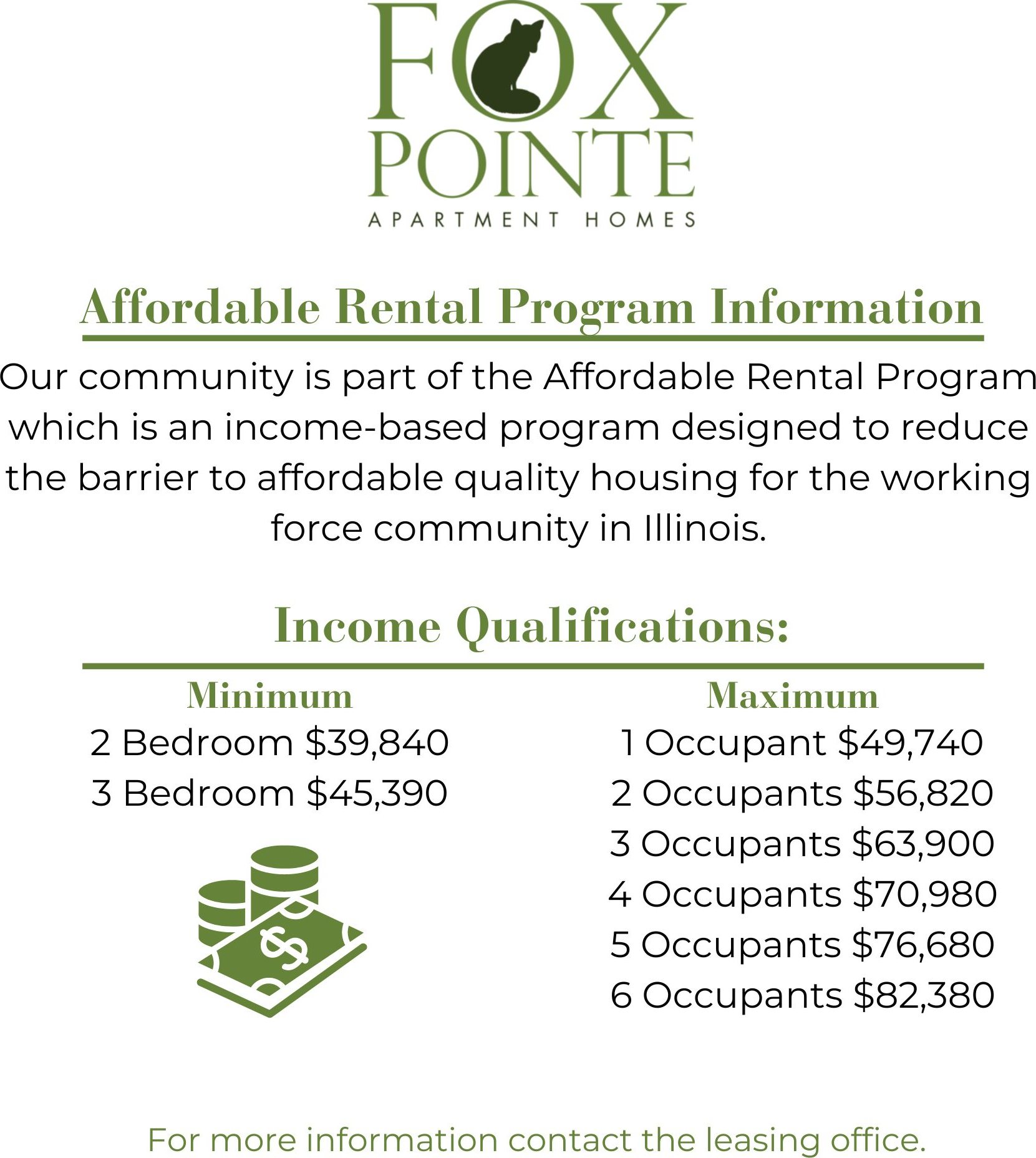 FOX
POINTE
APARTMENT HOMES

Affordable Rental Program Information

Our community is part of the Affordable Rental Program which is an income-based program designed to reduce the barrier to affordable quality housing for the working force community in Illinois.

Income Qualifications:

Minimum
2 Bedroom $39,840
3 Bedroom $45,390

Maximum
1 Occupant $49,740
2 Occupants $56,820
3 Occupants $63,900
4 Occupants $70,980
5 Occupants $76,680
6 Occupants $82,380

For more information contact the leasing office.